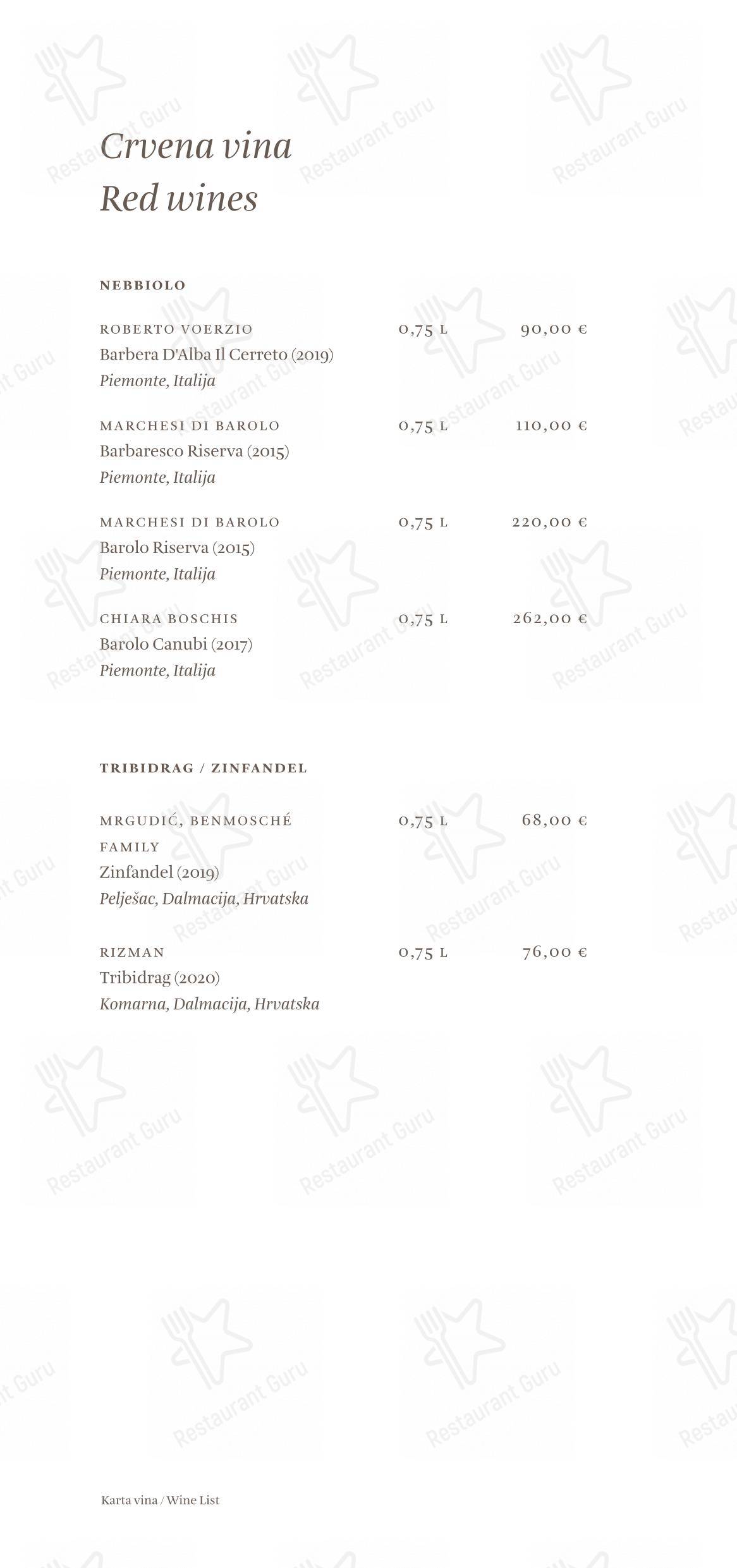 Crvena vina
Red wines

NEBBIOLO

ROBERTO VOERZIO 0,75 L 90,00 €
Barbera D'Alba Il Cerreto (2019)
Piemonte, Italija

MARCHESI DI BAROLO 0,75 L 110,00 €
Barbaresco Riserva (2015)
Piemonte, Italija

MARCHESI DI BAROLO 0,75 L 220,00 €
Barolo Riserva (2015)
Piemonte, Italija

CHIARA BOSCHIS 0,75 L 262,00 €
Barolo Canubi (2017)
Piemonte, Italija

TRIBIDRAG / ZINFANDEL

MRGUDIĆ, BENMOSCHÉ FAMILY 0,75 L 68,00 €
Zinfandel (2019)
Pelješac, Dalmacija, Hrvatska

RIZMAN 0,75 L 76,00 €
Tribidrag (2020)
Komarna, Dalmacija, Hrvatska

Karta vina / Wine List

Restaurant Guru